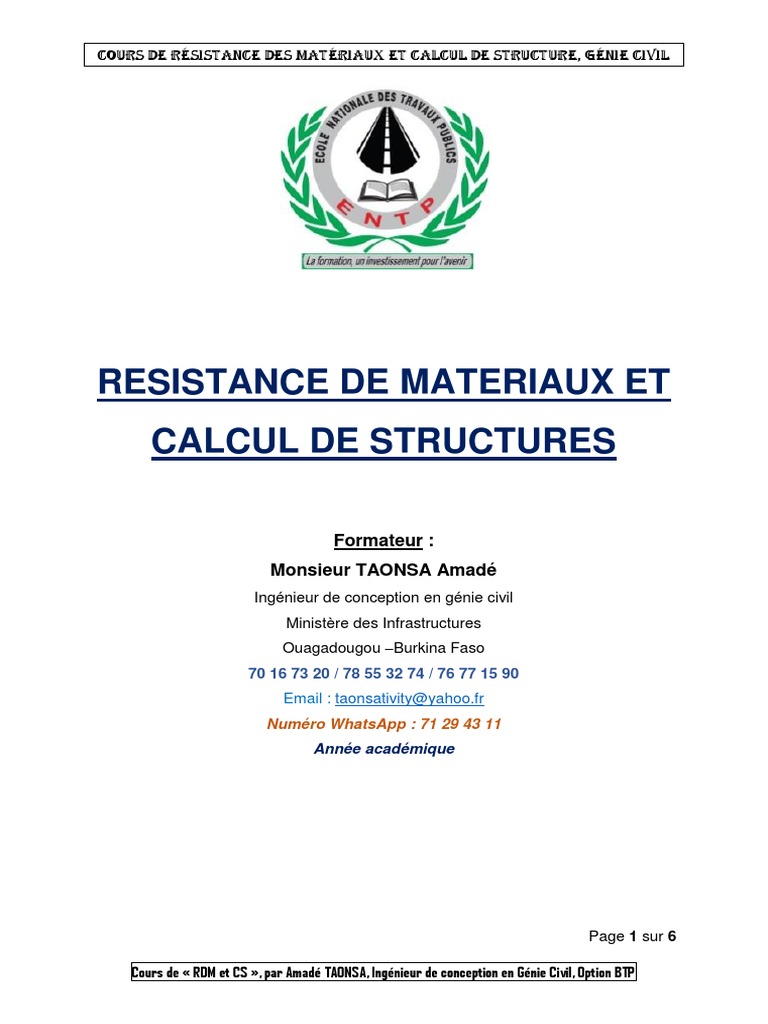 COURS DE RÉSISTANCE DES MATÉRIAUX ET CALCUL DE STRUCTURE, GÉNIE CIVIL

ECOLE NATIONALE DES TRAVAUX PUBLICS

ENTP

La formation, un investissement pour l'avenir

RESISTANCE DE MATERIAUX ET CALCUL DE STRUCTURES

Formateur :

Monsieur TAONSA Amadé

Ingénieur de conception en génie civil

Ministère des Infrastructures

Ouagadougou –Burkina Faso

70 16 73 20 / 78 55 32 74 / 76 77 15 90

Email : taonsativity@yahoo.fr

Numéro WhatsApp : 71 29 43 11

Année académique

Page 1 sur 6

Cours de « RDM et CS », par Amadé TAONSA, Ingénieur de conception en Génie Civil, Option BTP